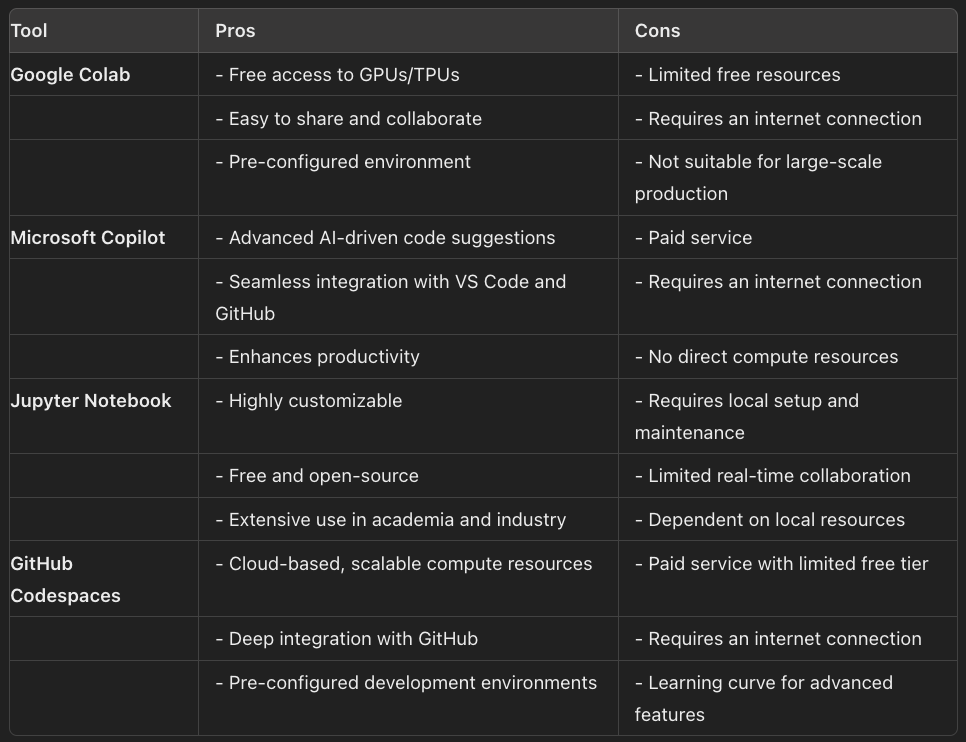 | Tool | Pros | Cons |
|---|---|---|
| Google Colab | - Free access to GPUs/TPUs | - Limited free resources |
| | - Easy to share and collaborate | - Requires an internet connection |
| | - Pre-configured environment | - Not suitable for large-scale production |
| Microsoft Copilot | - Advanced AI-driven code suggestions | - Paid service |
| | - Seamless integration with VS Code and GitHub | - Requires an internet connection |
| | - Enhances productivity | - No direct compute resources |
| Jupyter Notebook | - Highly customizable | - Requires local setup and maintenance |
| | - Free and open-source | - Limited real-time collaboration |
| | - Extensive use in academia and industry | - Dependent on local resources |
| GitHub Codespaces | - Cloud-based, scalable compute resources | - Paid service with limited free tier |
| | - Deep integration with GitHub | - Requires an internet connection |
| | - Pre-configured development environments | - Learning curve for advanced features |